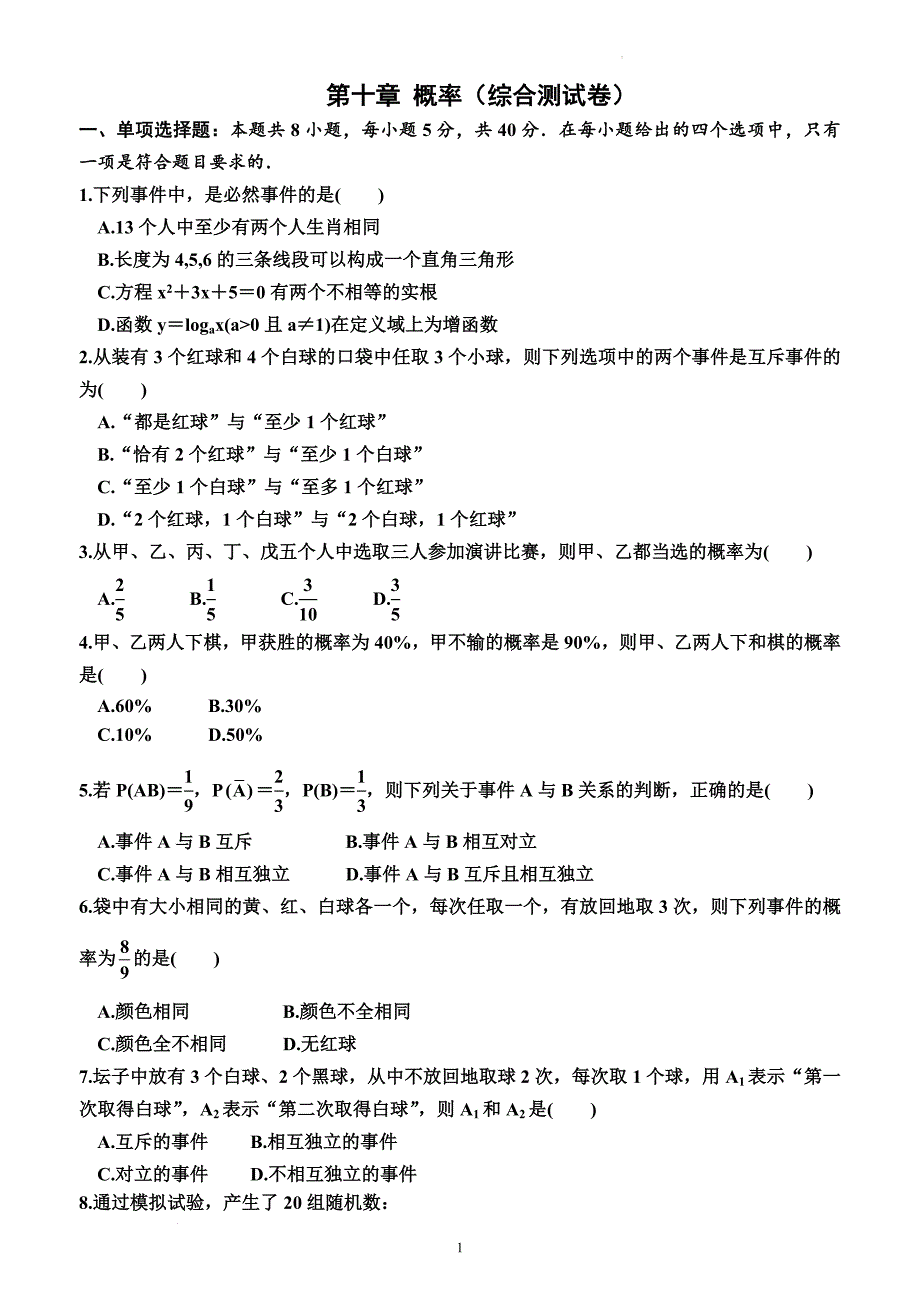 第十章 概率（综合测试卷）

一、单项选择题：本题共 8 小题，每小题 5 分，共 40 分．在每小题给出的四个选项中，只有一项是符合题目要求的．

1.下列事件中，是必然事件的是(　　)

A.13 个人中至少有两个人生肖相同

B.长度为 4,5,6 的三条线段可以构成一个直角三角形

C.方程 $x^2+3x+5=0$ 有两个不相等的实根

D.函数 $y=\log_a x(a>0$ 且 $a\neq 1)$在定义域上为增函数

2.从装有 3 个红球和 4 个白球的口袋中任取 3 个小球，则下列选项中的两个事件是互斥事件的为(　　)

A.“都是红球”与“至少 1 个红球”

B.“恰有 2 个红球”与“至少 1 个白球”

C.“至少 1 个白球”与“至多 1 个红球”

D.“2 个红球，1 个白球”与“2 个白球，1 个红球”

3.从甲、乙、丙、丁、戊五个人中选取三人参加演讲比赛，则甲、乙都当选的概率为(　　)

A.$\frac{2}{5}$　　B.$\frac{1}{5}$　　C.$\frac{3}{10}$　　D.$\frac{3}{5}$

4.甲、乙两人下棋，甲获胜的概率为 40%，甲不输的概率是 90%，则甲、乙两人下和棋的概率是(　　)

A.60%　　B.30%

C.10%　　D.50%

5.若 $P(AB)=\frac{1}{9}$，$P(\bar{A})=\frac{2}{3}$，$P(B)=\frac{1}{3}$，则下列关于事件 A 与 B 关系的判断，正确的是(　　)

A.事件 A 与 B 互斥　　B.事件 A 与 B 相互对立

C.事件 A 与 B 相互独立　　D.事件 A 与 B 互斥且相互独立

6.袋中有大小相同的黄、红、白球各一个，每次任取一个，有放回地取 3 次，则下列事件的概率为$\frac{8}{9}$的是(　　)

A.颜色相同　　B.颜色不全相同

C.颜色全不相同　　D.无红球

7.坛子中放有 3 个白球、2 个黑球，从中不放回地取球 2 次，每次取 1 个球，用 $A_1$ 表示“第一次取得白球”，$A_2$ 表示“第二次取得白球”，则 $A_1$ 和 $A_2$ 是(　　)

A.互斥的事件　　B.相互独立的事件

C.对立的事件　　D.不相互独立的事件

8.通过模拟试验，产生了 20 组随机数：

1